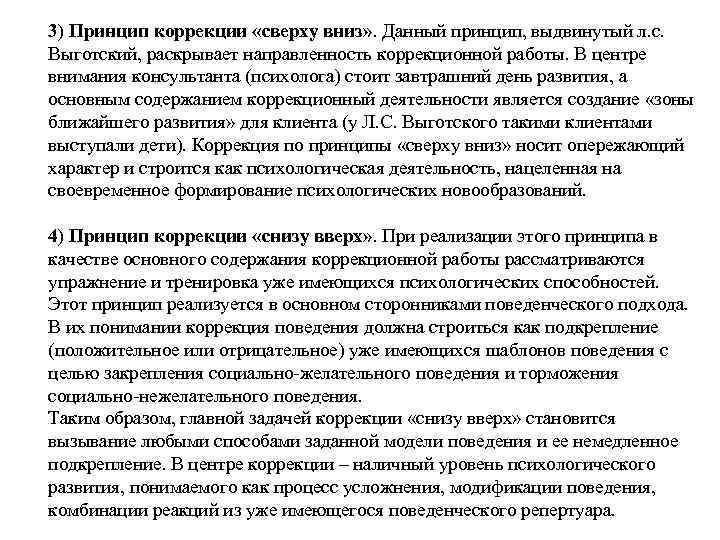 3) Принцип коррекции «сверху вниз». Данный принцип, выдвинутый л.с. Выготский, раскрывает направленность коррекционной работы. В центре внимания консультанта (психолога) стоит завтрашний день развития, а основным содержанием коррекционный деятельности является создание «зоны ближайшего развития» для клиента (у Л.С. Выготского такими клиентами выступали дети). Коррекция по принципы «сверху вниз» носит опережающий характер и строится как психологическая деятельность, нацеленная на своевременное формирование психологических новообразований.

4) Принцип коррекции «снизу вверх». При реализации этого принципа в качестве основного содержания коррекционной работы рассматриваются упражнение и тренировка уже имеющихся психологических способностей. Этот принцип реализуется в основном сторонниками поведенческого подхода. В их понимании коррекция поведения должна строиться как подкрепление (положительное или отрицательное) уже имеющихся шаблонов поведения с целью закрепления социально-желательного поведения и торможения социально-нежелательного поведения.
Таким образом, главной задачей коррекции «снизу вверх» становится вызывание любыми способами заданной модели поведения и ее немедленное подкрепление. В центре коррекции – наличный уровень психологического развития, понимаемого как процесс усложнения, модификации поведения, комбинации реакций из уже имеющегося поведенческого репертуара.